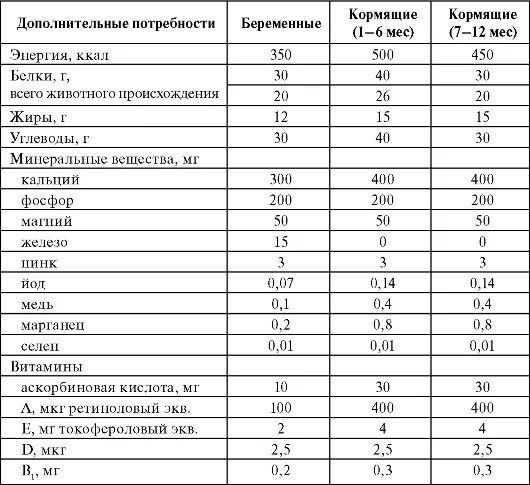 | Дополнительные потребности | Беременные | Кормящие (1–6 мес) | Кормящие (7–12 мес) |
|---|---|---|---|
| Энергия, ккал | 350 | 500 | 450 |
| Белки, г, | 30 | 40 | 30 |
| всего животного происхождения | 20 | 26 | 20 |
| Жиры, г | 12 | 15 | 15 |
| Углеводы, г | 30 | 40 | 30 |
| Минеральные вещества, мг | | | |
| кальций | 300 | 400 | 400 |
| фосфор | 200 | 200 | 200 |
| магний | 50 | 50 | 50 |
| железо | 15 | 0 | 0 |
| цинк | 3 | 3 | 3 |
| йод | 0,07 | 0,14 | 0,14 |
| медь | 0,1 | 0,4 | 0,4 |
| марганец | 0,2 | 0,8 | 0,8 |
| селен | 0,01 | 0,01 | 0,01 |
| Витамины | | | |
| аскорбиновая кислота, мг | 10 | 30 | 30 |
| А, мкг ретиноловый экв. | 100 | 400 | 400 |
| Е, мг токофероловый экв. | 2 | 4 | 4 |
| D, мкг | 2,5 | 2,5 | 2,5 |
| $B_1$, мг | 0,2 | 0,3 | 0,3 |